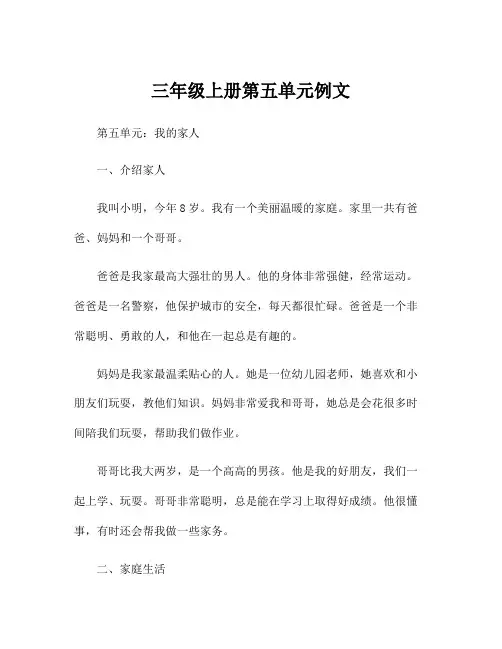 三年级上册第五单元例文

第五单元：我的家人

一、介绍家人

我叫小明，今年 8 岁。我有一个美丽温暖的家庭。家里一共有爸爸、妈妈和一个哥哥。

爸爸是我家最高大强壮的男人。他的身体非常强健，经常运动。爸爸是一名警察，他保护城市的安全，每天都很忙碌。爸爸是一个非常聪明、勇敢的人，和他在一起总是有趣的。

妈妈是我家最温柔贴心的人。她是一位幼儿园老师，她喜欢和小朋友们玩耍，教他们知识。妈妈非常爱我和哥哥，她总是会花很多时间陪我们玩耍，帮助我们做作业。

哥哥比我大两岁，是一个高高的男孩。他是我的好朋友，我们一起上学、玩耍。哥哥非常聪明，总是能在学习上取得好成绩。他很懂事，有时还会帮我做一些家务。

二、家庭生活